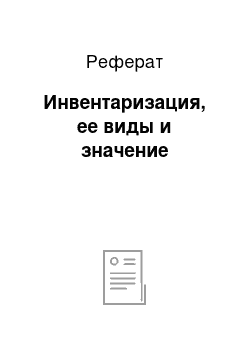 Реферат

Инвентаризация, ее виды и значение